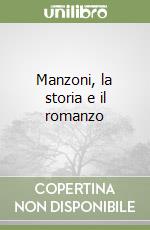 unilibro

Manzoni, la storia e il romanzo

COPERTINA
NON DISPONIBILE